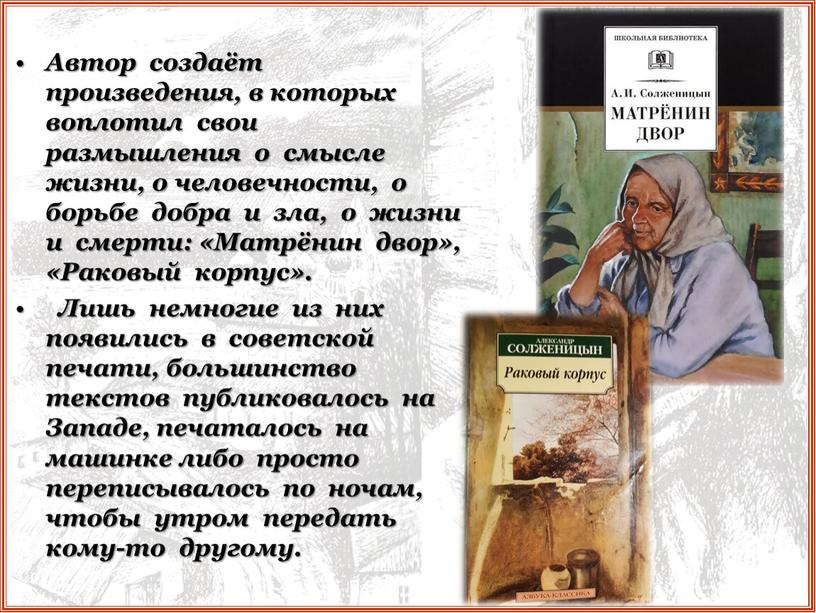 • Автор создаёт произведения, в которых воплотил свои размышления о смысле жизни, о человечности, о борьбе добра и зла, о жизни и смерти: «Матрёнин двор», «Раковый корпус».

• Лишь немногие из них появились в советской печати, большинство текстов публиковалось на Западе, печаталось на машинке либо просто переписывалось по ночам, чтобы утром передать кому-то другому.

ШКОЛЬНАЯ БИБЛИОТЕКА

А. И. Солженицын

МАТРЁНИН ДВОР

АЛЕКСАНДР СОЛЖЕНИЦЫН

Раковый корпус

АЗБУКА-КЛАССИКА